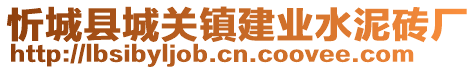 忻城县城关镇建业水泥砖厂
http://lbsibyljob.cn.coovee.com